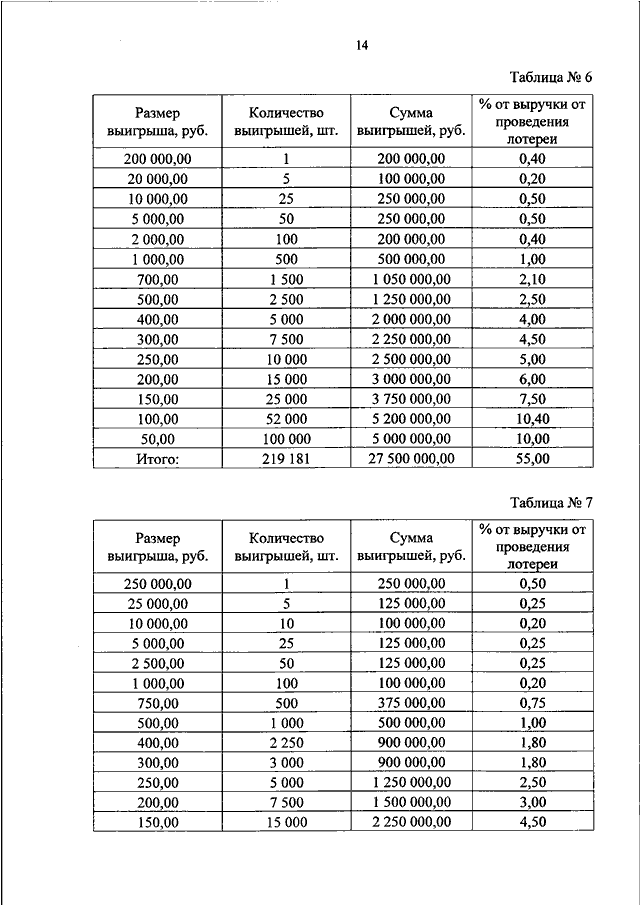 14

Таблица № 6

| Размер выигрыша, руб. | Количество выигрышей, шт. | Сумма выигрышей, руб. | % от выручки от проведения лотереи |
|---|---|---|---|
| 200 000,00 | 1 | 200 000,00 | 0,40 |
| 20 000,00 | 5 | 100 000,00 | 0,20 |
| 10 000,00 | 25 | 250 000,00 | 0,50 |
| 5 000,00 | 50 | 250 000,00 | 0,50 |
| 2 000,00 | 100 | 200 000,00 | 0,40 |
| 1 000,00 | 500 | 500 000,00 | 1,00 |
| 700,00 | 1 500 | 1 050 000,00 | 2,10 |
| 500,00 | 2 500 | 1 250 000,00 | 2,50 |
| 400,00 | 5 000 | 2 000 000,00 | 4,00 |
| 300,00 | 7 500 | 2 250 000,00 | 4,50 |
| 250,00 | 10 000 | 2 500 000,00 | 5,00 |
| 200,00 | 15 000 | 3 000 000,00 | 6,00 |
| 150,00 | 25 000 | 3 750 000,00 | 7,50 |
| 100,00 | 52 000 | 5 200 000,00 | 10,40 |
| 50,00 | 100 000 | 5 000 000,00 | 10,00 |
| Итого: | 219 181 | 27 500 000,00 | 55,00 |

Таблица № 7

| Размер выигрыша, руб. | Количество выигрышей, шт. | Сумма выигрышей, руб. | % от выручки от проведения лотереи |
|---|---|---|---|
| 250 000,00 | 1 | 250 000,00 | 0,50 |
| 25 000,00 | 5 | 125 000,00 | 0,25 |
| 10 000,00 | 10 | 100 000,00 | 0,20 |
| 5 000,00 | 25 | 125 000,00 | 0,25 |
| 2 500,00 | 50 | 125 000,00 | 0,25 |
| 1 000,00 | 100 | 100 000,00 | 0,20 |
| 750,00 | 500 | 375 000,00 | 0,75 |
| 500,00 | 1 000 | 500 000,00 | 1,00 |
| 400,00 | 2 250 | 900 000,00 | 1,80 |
| 300,00 | 3 000 | 900 000,00 | 1,80 |
| 250,00 | 5 000 | 1 250 000,00 | 2,50 |
| 200,00 | 7 500 | 1 500 000,00 | 3,00 |
| 150,00 | 15 000 | 2 250 000,00 | 4,50 |